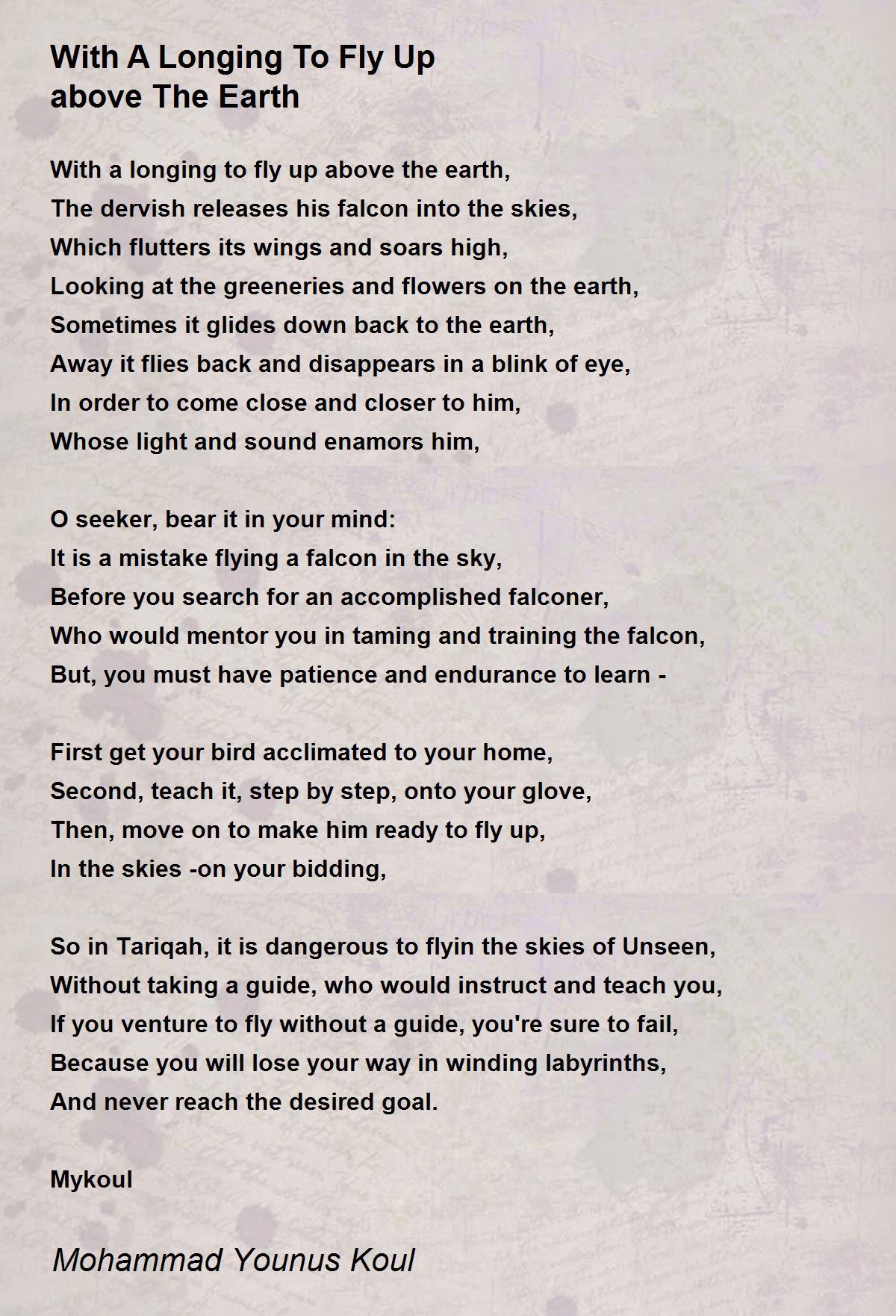 With A Longing To Fly Up above The Earth

With a longing to fly up above the earth,
The dervish releases his falcon into the skies,
Which flutters its wings and soars high,
Looking at the greeneries and flowers on the earth,
Sometimes it glides down back to the earth,
Away it flies back and disappears in a blink of eye,
In order to come close and closer to him,
Whose light and sound enamors him,

O seeker, bear it in your mind:
It is a mistake flying a falcon in the sky,
Before you search for an accomplished falconer,
Who would mentor you in taming and training the falcon,
But, you must have patience and endurance to learn -

First get your bird acclimated to your home,
Second, teach it, step by step, onto your glove,
Then, move on to make him ready to fly up,
In the skies -on your bidding,

So in Tariqah, it is dangerous to flyin the skies of Unseen,
Without taking a guide, who would instruct and teach you,
If you venture to fly without a guide, you're sure to fail,
Because you will lose your way in winding labyrinths,
And never reach the desired goal.

Mykoul

Mohammad Younus Koul